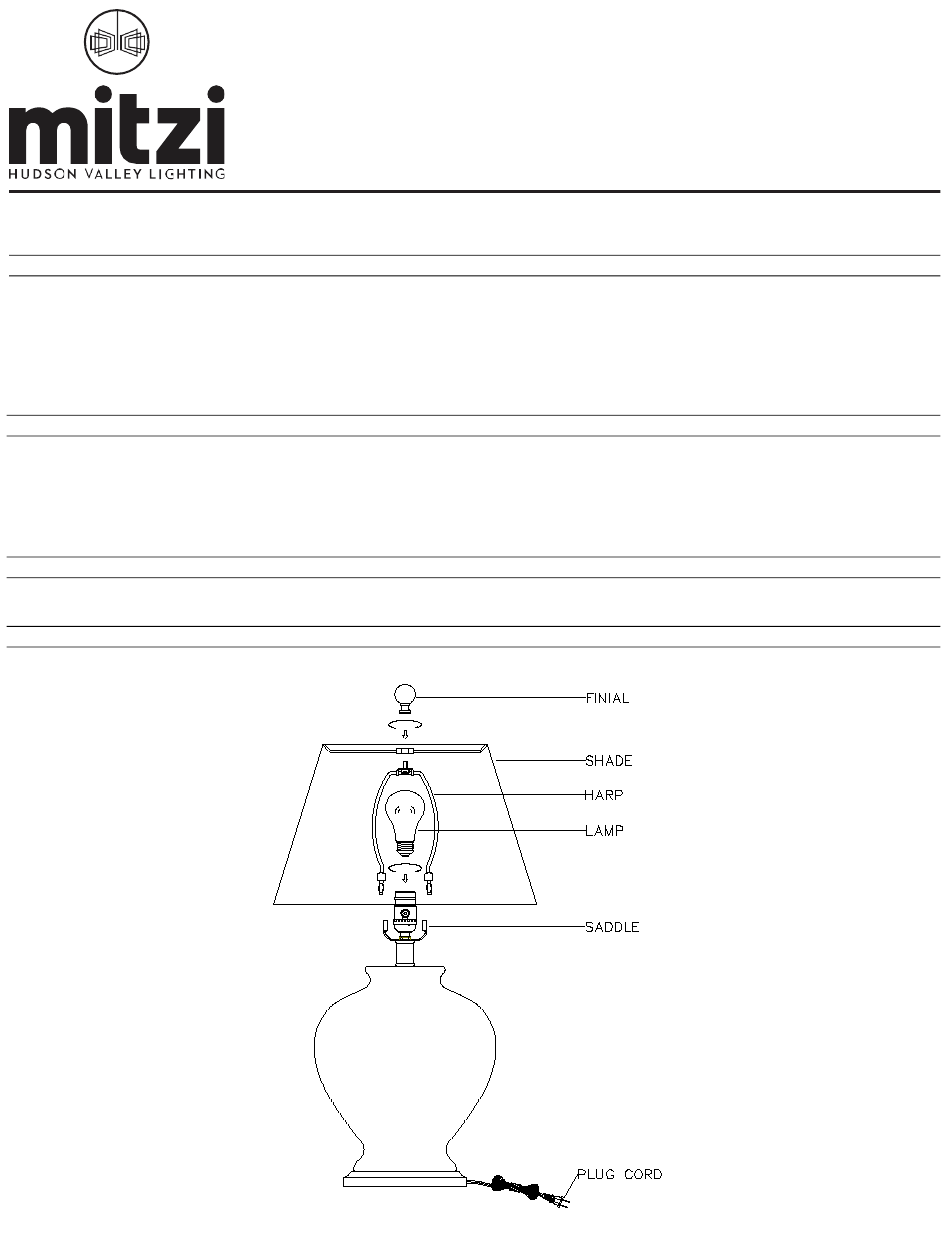 mitzi
HUDSON VALLEY LIGHTING

FINIAL
SHADE
HARP
LAMP
SADDLE
PLUG CORD